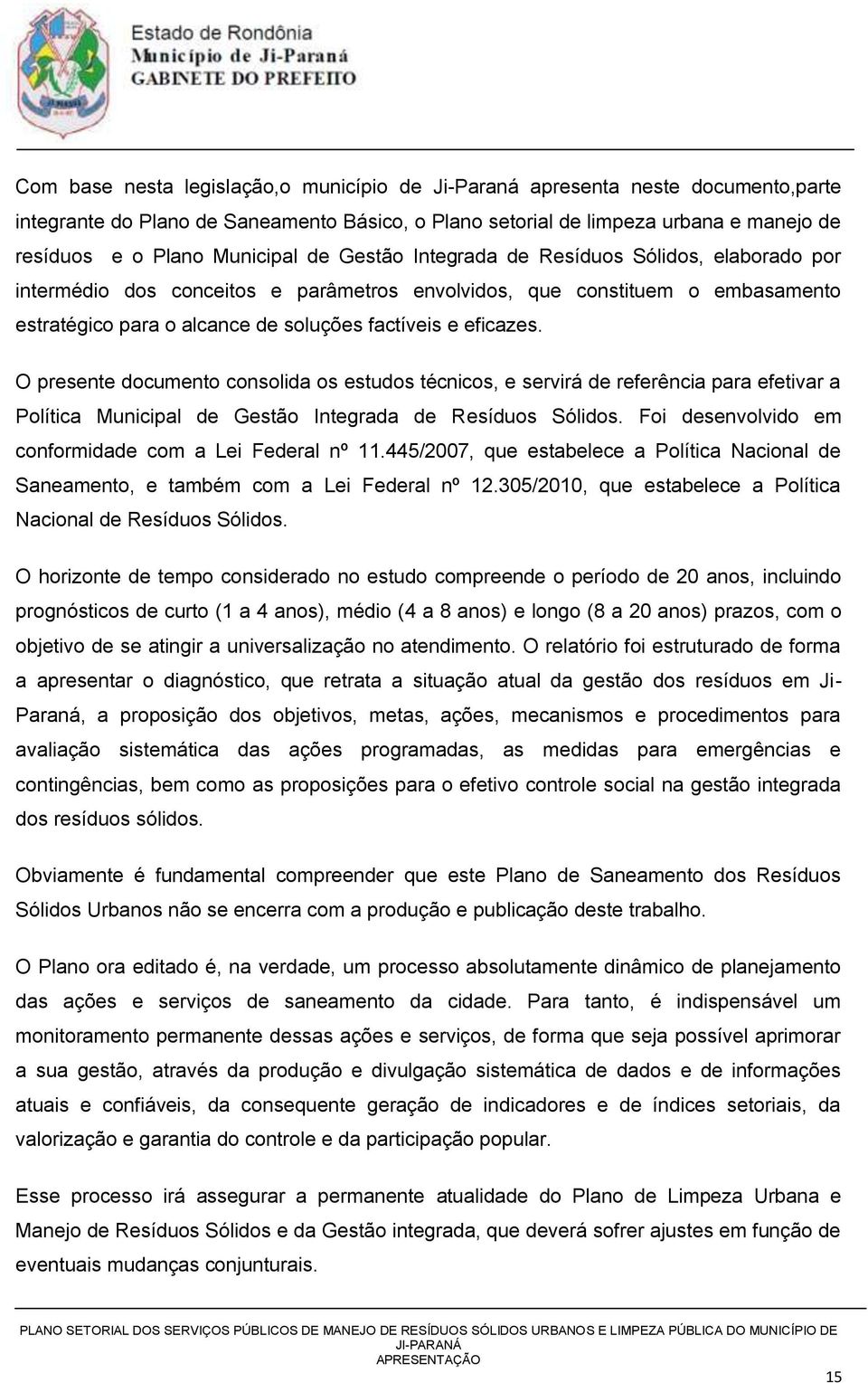 Estado de Rondônia
Município de Ji-Paraná
GABINETE DO PREFEITO

Com base nesta legislação,o município de Ji-Paraná apresenta neste documento,parte integrante do Plano de Saneamento Básico, o Plano setorial de limpeza urbana e manejo de resíduos e o Plano Municipal de Gestão Integrada de Resíduos Sólidos, elaborado por intermédio dos conceitos e parâmetros envolvidos, que constituem o embasamento estratégico para o alcance de soluções factíveis e eficazes.

O presente documento consolida os estudos técnicos, e servirá de referência para efetivar a Política Municipal de Gestão Integrada de Resíduos Sólidos. Foi desenvolvido em conformidade com a Lei Federal nº 11.445/2007, que estabelece a Política Nacional de Saneamento, e também com a Lei Federal nº 12.305/2010, que estabelece a Política Nacional de Resíduos Sólidos.

O horizonte de tempo considerado no estudo compreende o período de 20 anos, incluindo prognósticos de curto (1 a 4 anos), médio (4 a 8 anos) e longo (8 a 20 anos) prazos, com o objetivo de se atingir a universalização no atendimento. O relatório foi estruturado de forma a apresentar o diagnóstico, que retrata a situação atual da gestão dos resíduos em Ji-Paraná, a proposição dos objetivos, metas, ações, mecanismos e procedimentos para avaliação sistemática das ações programadas, as medidas para emergências e contingências, bem como as proposições para o efetivo controle social na gestão integrada dos resíduos sólidos.

Obviamente é fundamental compreender que este Plano de Saneamento dos Resíduos Sólidos Urbanos não se encerra com a produção e publicação deste trabalho.

O Plano ora editado é, na verdade, um processo absolutamente dinâmico de planejamento das ações e serviços de saneamento da cidade. Para tanto, é indispensável um monitoramento permanente dessas ações e serviços, de forma que seja possível aprimorar a sua gestão, através da produção e divulgação sistemática de dados e de informações atuais e confiáveis, da consequente geração de indicadores e de índices setoriais, da valorização e garantia do controle e da participação popular.

Esse processo irá assegurar a permanente atualidade do Plano de Limpeza Urbana e Manejo de Resíduos Sólidos e da Gestão integrada, que deverá sofrer ajustes em função de eventuais mudanças conjunturais.

PLANO SETORIAL DOS SERVIÇOS PÚBLICOS DE MANEJO DE RESÍDUOS SÓLIDOS URBANOS E LIMPEZA PÚBLICA DO MUNICÍPIO DE JI-PARANÁ
APRESENTAÇÃO

15